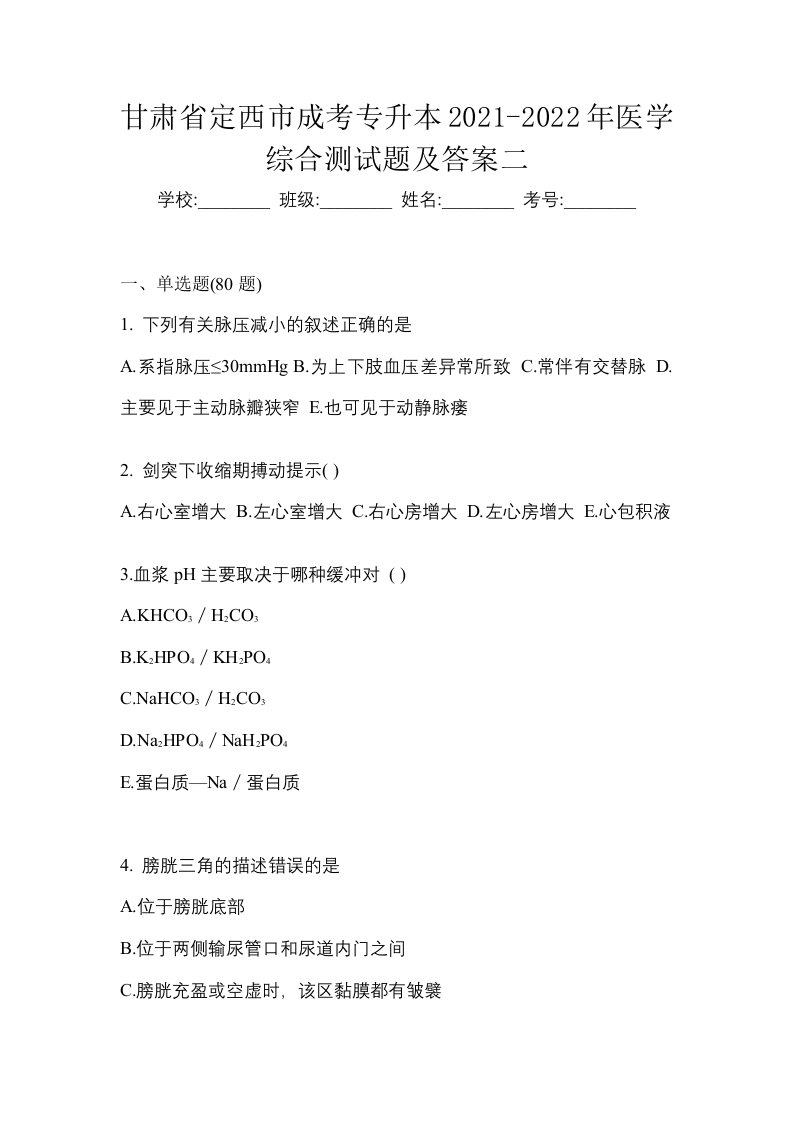 甘肃省定西市成考专升本2021-2022年医学综合测试题及答案二

学校:________ 班级:________ 姓名:________ 考号:________

一、单选题(80 题)

1. 下列有关脉压减小的叙述正确的是

A.系指脉压≤30mmHg B.为上下肢血压差异常所致 C.常伴有交替脉 D.主要见于主动脉瓣狭窄 E.也可见于动静脉瘘

2. 剑突下收缩期搏动提示( )

A.右心室增大 B.左心室增大 C.右心房增大 D.左心房增大 E.心包积液

3.血浆 pH 主要取决于哪种缓冲对 ( )

A.$KHCO_3$ / $H_2CO_3$

B.$K_2HPO_4$ / $KH_2PO_4$

C.$NaHCO_3$ / $H_2CO_3$

D.$Na_2HPO_4$ / $NaH_2PO_4$

E.蛋白质—Na / 蛋白质

4. 膀胱三角的描述错误的是

A.位于膀胱底部

B.位于两侧输尿管口和尿道内门之间

C.膀胱充盈或空虚时，该区黏膜都有皱襞